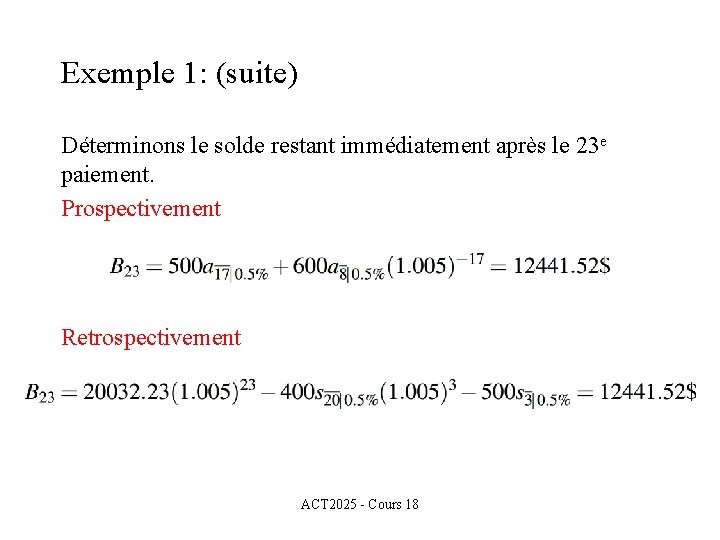 Exemple 1: (suite)

Déterminons le solde restant immédiatement après le 23$^e$ paiement.

Prospectivement

$B_{23} = 500a_{\overline{17}|0.5\%} + 600a_{\overline{8}|0.5\%}(1.005)^{-17} = 12441.52\$$

Retrospectivement

$B_{23} = 20032.23(1.005)^{23} - 400s_{\overline{20}|0.5\%}(1.005)^{3} - 500s_{\overline{3}|0.5\%} = 12441.52\$$

ACT2025 - Cours 18